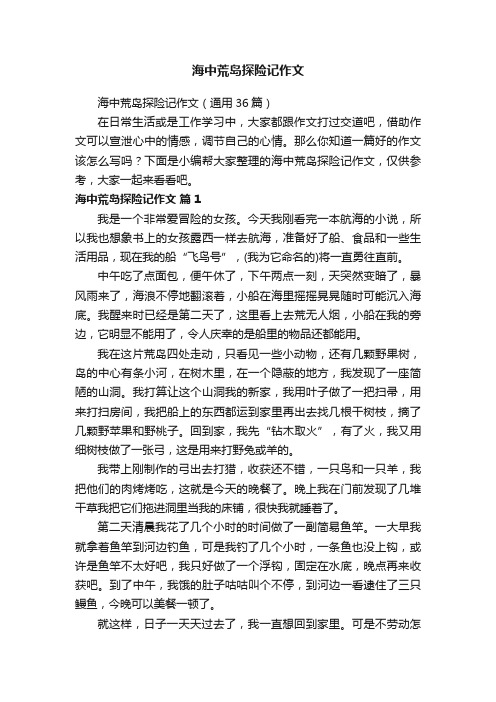 海中荒岛探险记作文

海中荒岛探险记作文（通用 36 篇）

在日常生活或是工作学习中，大家都跟作文打过交道吧，借助作文可以宣泄心中的情感，调节自己的心情。那么你知道一篇好的作文该怎么写吗？下面是小编帮大家整理的海中荒岛探险记作文，仅供参考，大家一起来看看吧。

海中荒岛探险记作文 篇 1

我是一个非常爱冒险的女孩。今天我刚看完一本航海的小说，所以我也想象书上的女孩露西一样去航海，准备好了船、食品和一些生活用品，现在我的船“飞鸟号”，(我为它命名的)将一直勇往直前。

中午吃了点面包，便午休了，下午两点一刻，天突然变暗了，暴风雨来了，海浪不停地翻滚着，小船在海里摇摇晃晃随时可能沉入海底。我醒来时已经是第二天了，这里看上去荒无人烟，小船在我的旁边，它明显不能用了，令人庆幸的是船里的物品还都能用。

我在这片荒岛四处走动，只看见一些小动物，还有几颗野果树，岛的中心有条小河，在树木里，在一个隐蔽的地方，我发现了一座简陋的山洞。我打算让这个山洞我的新家，我用叶子做了一把扫帚，用来打扫房间，我把船上的东西都运到家里再出去找几根干树枝，摘了几颗野苹果和野桃子。回到家，我先“钻木取火”，有了火，我又用细树枝做了一张弓，这是用来打野兔或羊的。

我带上刚制作的弓出去打猎，收获还不错，一只鸟和一只羊，我把他们的肉烤烤吃，这就是今天的晚餐了。晚上我在门前发现了几堆干草我把它们拖进洞里当我的床铺，很快我就睡着了。

第二天清晨我花了几个小时的时间做了一副简易鱼竿。一大早我就拿着鱼竿到河边钓鱼，可是我钓了几个小时，一条鱼也没上钩，或许是鱼竿不太好吧，我只好做了一个浮钩，固定在水底，晚点再来收获吧。到了中午，我饿的肚子咕咕叫个不停，到河边一看逮住了三只鳗鱼，今晚可以美餐一顿了。

就这样，日子一天天过去了，我一直想回到家里。可是不劳动怎